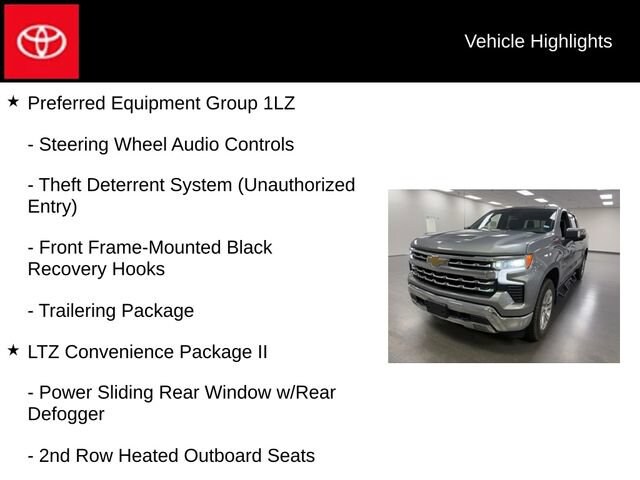 Vehicle Highlights

★ Preferred Equipment Group 1LZ

- Steering Wheel Audio Controls

- Theft Deterrent System (Unauthorized Entry)

- Front Frame-Mounted Black Recovery Hooks

- Trailering Package

★ LTZ Convenience Package II

- Power Sliding Rear Window w/Rear Defogger

- 2nd Row Heated Outboard Seats